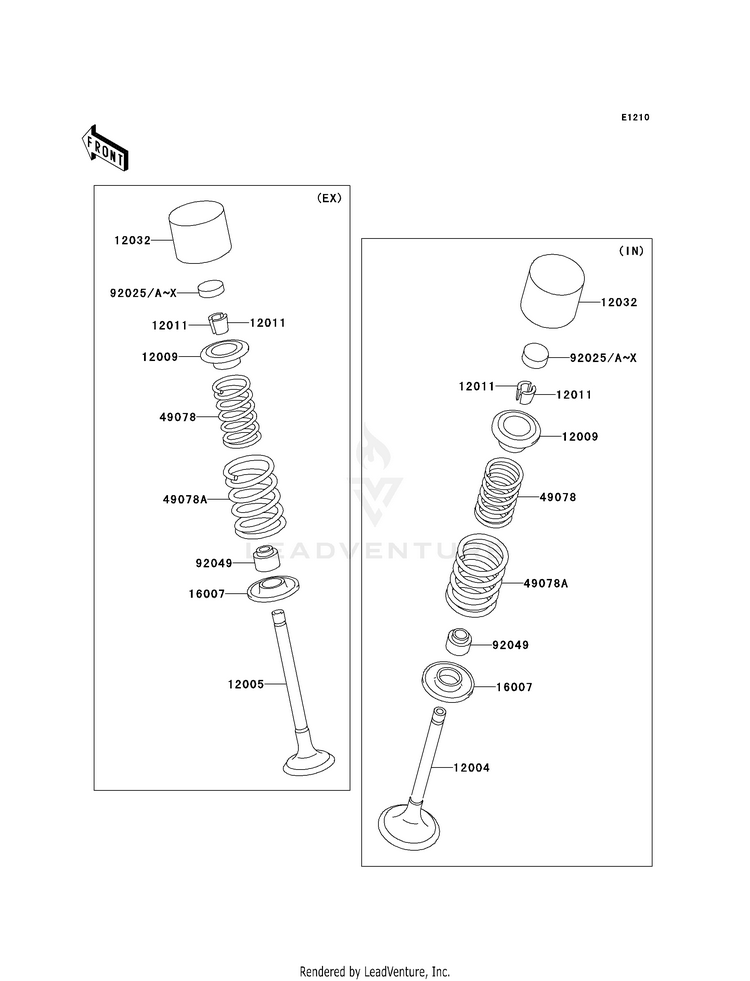 E1210

FRONT

(EX)

12032

92025/A~X

12011

12011

12009

49078

49078A

92049

16007

12005

(IN)

12032

92025/A~X

12011

12011

12009

49078

49078A

92049

16007

12004

LEADVENTU

Rendered by LeadVenture, Inc.